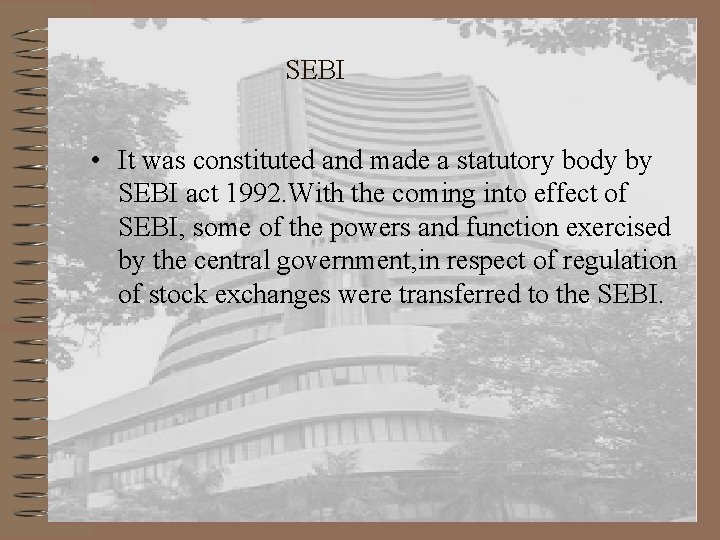 SEBI

• It was constituted and made a statutory body by SEBI act 1992.With the coming into effect of SEBI, some of the powers and function exercised by the central government,in respect of regulation of stock exchanges were transferred to the SEBI.